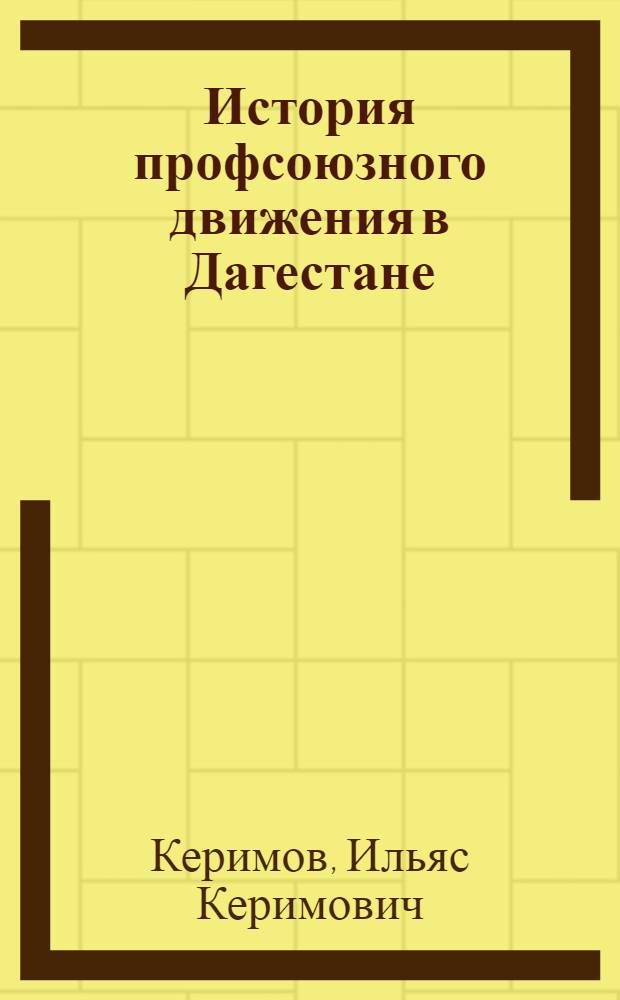 История профсоюзного движения в Дагестане

Керимов, Ильяс Керимович